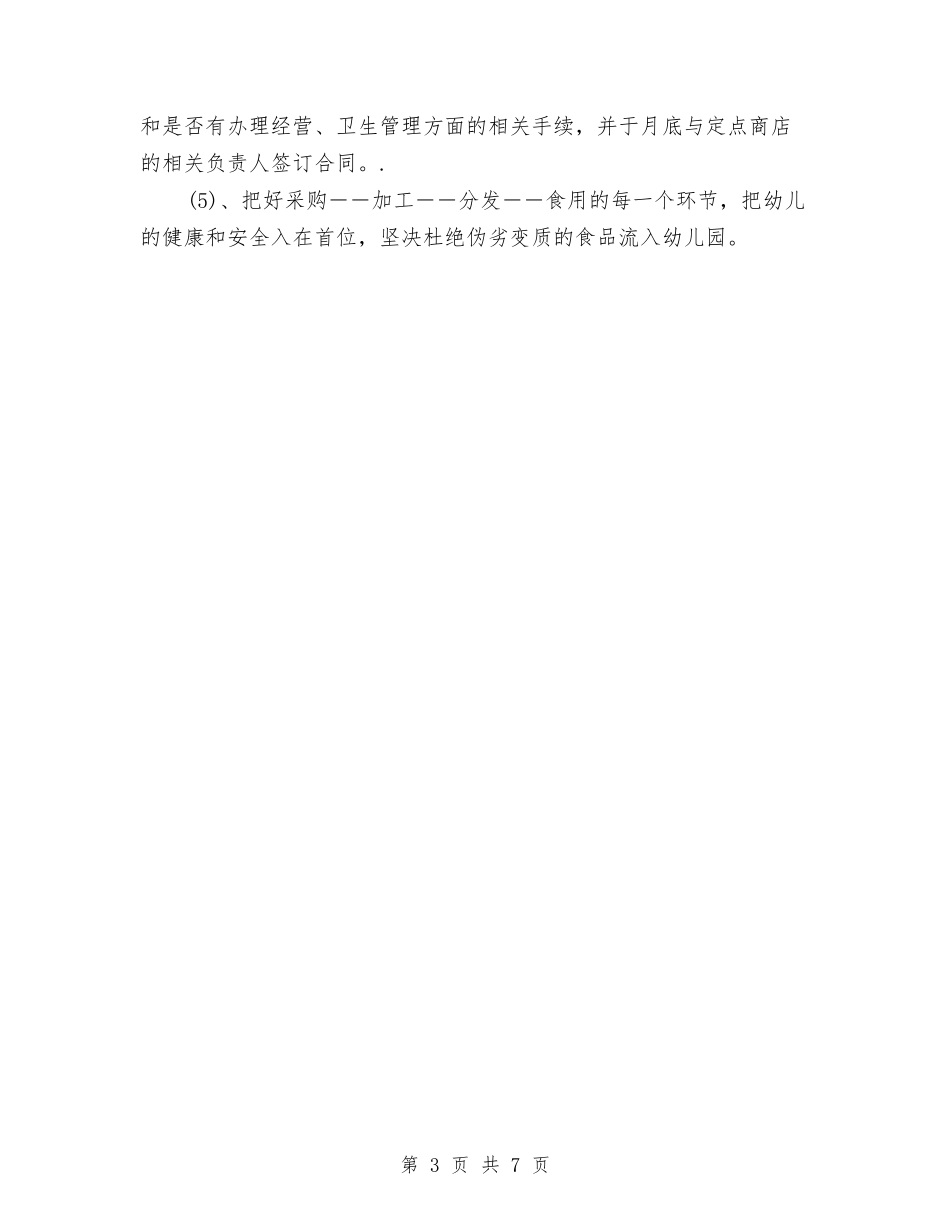 和是否有办理经营、卫生管理方面的相关手续，并于月底与定点商店的相关负责人签订合同。.

(5)、把好采购——加工——分发——食用的每一个环节，把幼儿的健康和安全入在首位，坚决杜绝伪劣变质的食品流入幼儿园。

第 3 页 共 7 页